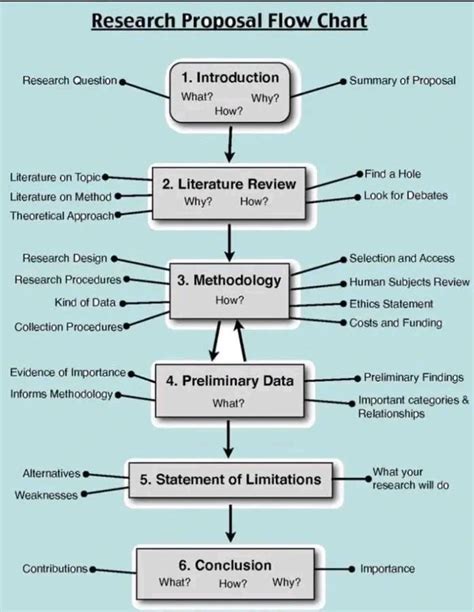 Research Proposal Flow Chart

Research Question

1. Introduction
What? Why?
How?

Summary of Proposal

Literature on Topic
Literature on Method
Theoretical Approach

2. Literature Review
Why? How?

Find a Hole
Look for Debates

Research Design
Research Procedures
Kind of Data
Collection Procedures

3. Methodology
How?

Selection and Access
Human Subjects Review
Ethics Statement
Costs and Funding

Evidence of Importance
Informs Methodology

4. Preliminary Data
What?

Preliminary Findings
Important categories & Relationships

Alternatives
Weaknesses

5. Statement of Limitations

What your research will do

Contributions

6. Conclusion
What? How? Why?

Importance